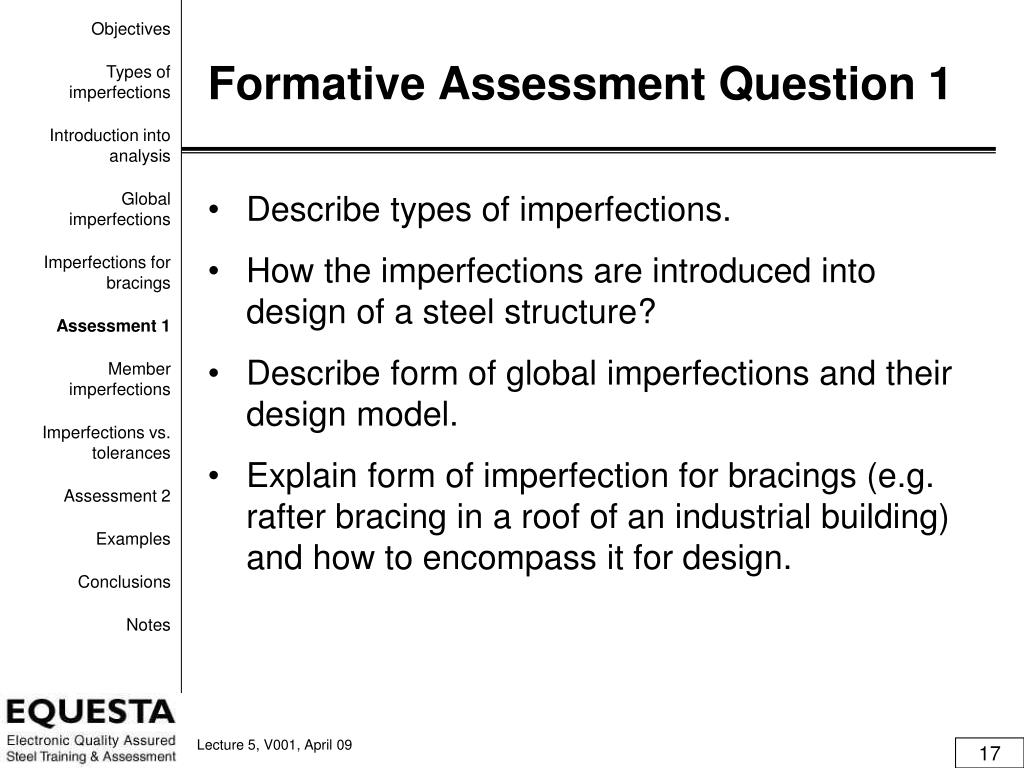 Objectives

Types of imperfections

Introduction into analysis

Global imperfections

Imperfections for bracings

Assessment 1

Member imperfections

Imperfections vs. tolerances

Assessment 2

Examples

Conclusions

Notes

Formative Assessment Question 1

• Describe types of imperfections.

• How the imperfections are introduced into design of a steel structure?

• Describe form of global imperfections and their design model.

• Explain form of imperfection for bracings (e.g. rafter bracing in a roof of an industrial building) and how to encompass it for design.

EQUESTA

Electronic Quality Assured Steel Training & Assessment

Lecture 5, V001, April 09

17